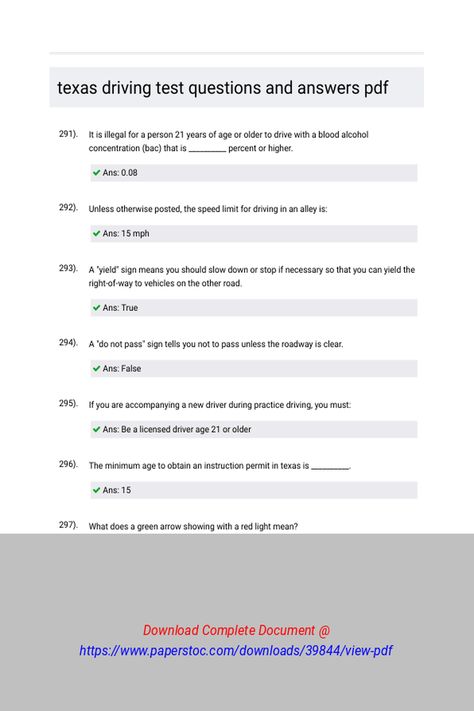 texas driving test questions and answers pdf

291). It is illegal for a person 21 years of age or older to drive with a blood alcohol concentration (bac) that is ________ percent or higher.

✔ Ans: 0.08

292). Unless otherwise posted, the speed limit for driving in an alley is:

✔ Ans: 15 mph

293). A "yield" sign means you should slow down or stop if necessary so that you can yield the right-of-way to vehicles on the other road.

✔ Ans: True

294). A "do not pass" sign tells you not to pass unless the roadway is clear.

✔ Ans: False

295). If you are accompanying a new driver during practice driving, you must:

✔ Ans: Be a licensed driver age 21 or older

296). The minimum age to obtain an instruction permit in texas is ________.

✔ Ans: 15

297). What does a green arrow showing with a red light mean?

Download Complete Document @
https://www.paperstoc.com/downloads/39844/view-pdf